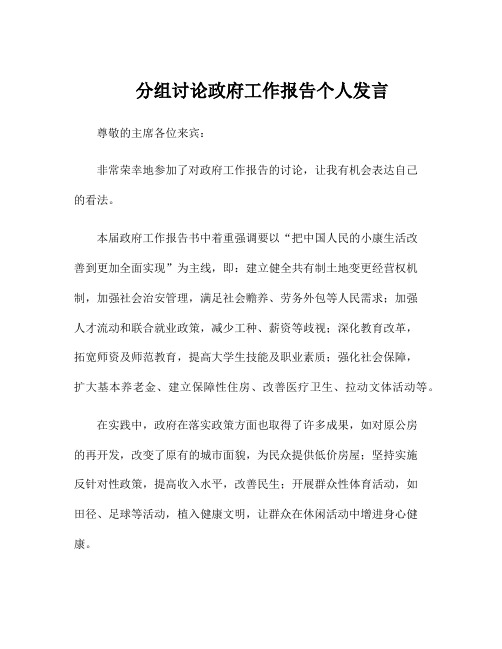 分组讨论政府工作报告个人发言

尊敬的主席各位来宾：

非常荣幸地参加了对政府工作报告的讨论，让我有机会表达自己的看法。

本届政府工作报告书中着重强调要以“把中国人民的小康生活改善到更加全面实现”为主线，即：建立健全共有制土地变更经营权机制，加强社会治安管理，满足社会赡养、劳务外包等人民需求；加强人才流动和联合就业政策，减少工种、薪资等歧视；深化教育改革，拓宽师资及师范教育，提高大学生技能及职业素质；强化社会保障，扩大基本养老金、建立保障性住房、改善医疗卫生、拉动文体活动等。

在实践中，政府在落实政策方面也取得了许多成果，如对原公房的再开发，改变了原有的城市面貌，为民众提供低价房屋；坚持实施反针对性政策，提高收入水平，改善民生；开展群众性体育活动，如田径、足球等活动，植入健康文明，让群众在休闲活动中增进身心健康。